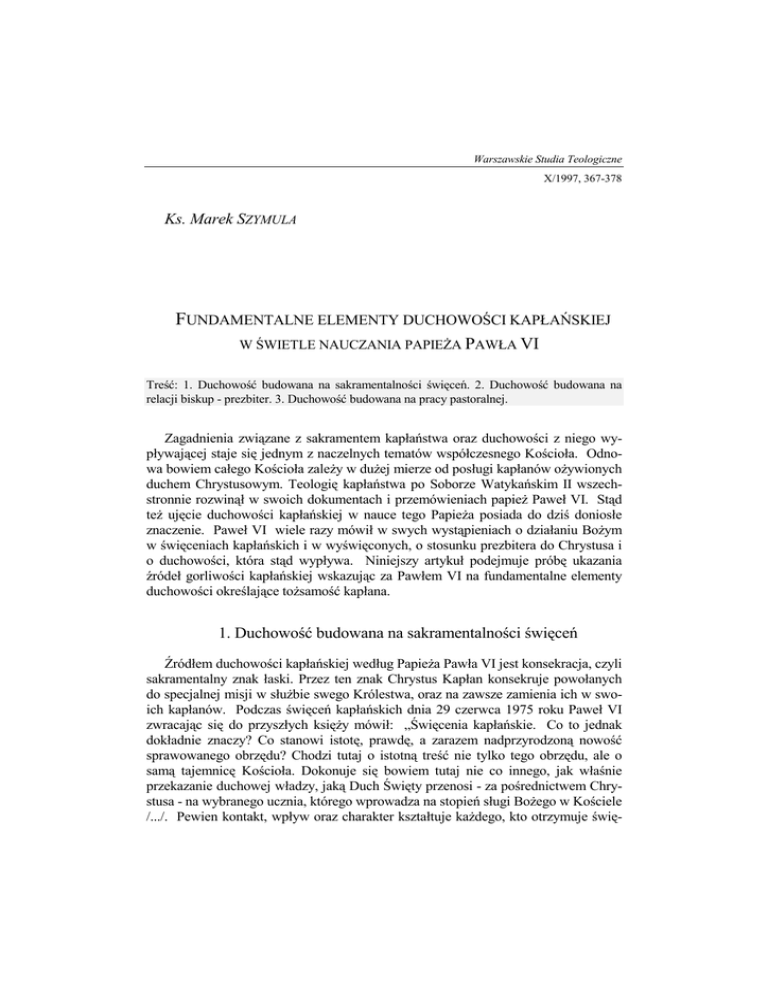 Warszawskie Studia Teologiczne
X/1997, 367-378

Ks. Marek SZYMULA

FUNDAMENTALNE ELEMENTY DUCHOWOŚCI KAPŁAŃSKIEJ W ŚWIETLE NAUCZANIA PAPIEŻA PAWŁA VI

Treść: 1. Duchowość budowana na sakramentalności święceń. 2. Duchowość budowana na relacji biskup - prezbiter. 3. Duchowość budowana na pracy pastoralnej.

Zagadnienia związane z sakramentem kapłaństwa oraz duchowości z niego wypływającej staje się jednym z naczelnych tematów współczesnego Kościoła. Odnowa bowiem całego Kościoła zależy w dużej mierze od posługi kapłanów ożywionych duchem Chrystusowym. Teologię kapłaństwa po Soborze Watykańskim II wszechstronnie rozwinął w swoich dokumentach i przemówieniach papież Paweł VI. Stąd też ujęcie duchowości kapłańskiej w nauce tego Papieża posiada do dziś doniosłe znaczenie. Paweł VI wiele razy mówił w swych wystąpieniach o działaniu Bożym w święceniach kapłańskich i w wyświęconych, o stosunku prezbitera do Chrystusa i o duchowości, która stąd wypływa. Niniejszy artykuł podejmuje próbę ukazania źródeł gorliwości kapłańskiej wskazując za Pawłem VI na fundamentalne elementy duchowości określające tożsamość kapłana.

1. Duchowość budowana na sakramentalności święceń

Źródłem duchowości kapłańskiej według Papieża Pawła VI jest konsekracja, czyli sakramentalny znak łaski. Przez ten znak Chrystus Kapłan konsekruje powołanych do specjalnej misji w służbie swego Królestwa, oraz na zawsze zamienia ich w swoich kapłanów. Podczas święceń kapłańskich dnia 29 czerwca 1975 roku Paweł VI zwracając się do przyszłych księży mówił: „Święcenia kapłańskie. Co to jednak dokładnie znaczy? Co stanowi istotę, prawdę, a zarazem nadprzyrodzoną nowość sprawowanego obrzędu? Chodzi tutaj o istotną treść nie tylko tego obrzędu, ale o samą tajemnicę Kościoła. Dokonuje się bowiem tutaj nie co innego, jak właśnie przekazanie duchowej władzy, jaką Duch Święty przenosi - za pośrednictwem Chrystusa - na wybranego ucznia, którego wprowadza na stopień sługi Bożego w Kościele /.../. Pewien kontakt, wpływ oraz charakter kształtuje każdego, kto otrzymuje świę-